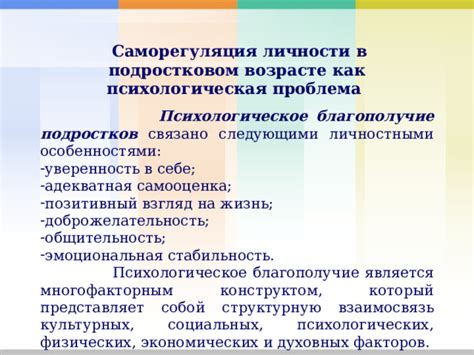 Саморегуляция личности в подростковом возрасте как психологическая проблема

Психологическое благополучие подростков связано следующими личностными особенностями:
-уверенность в себе;
-адекватная самооценка;
-позитивный взгляд на жизнь;
-доброжелательность;
-общительность;
-эмоциональная стабильность.

Психологическое благополучие является многофакторным конструктом, который представляет собой структурную взаимосвязь культурных, социальных, психологических, физических, экономических и духовных факторов.